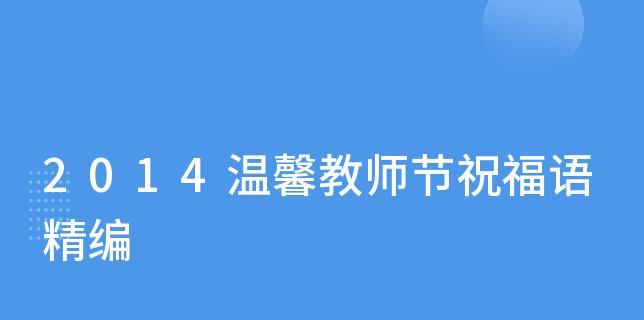 ２０１４温馨教师节祝福语精编